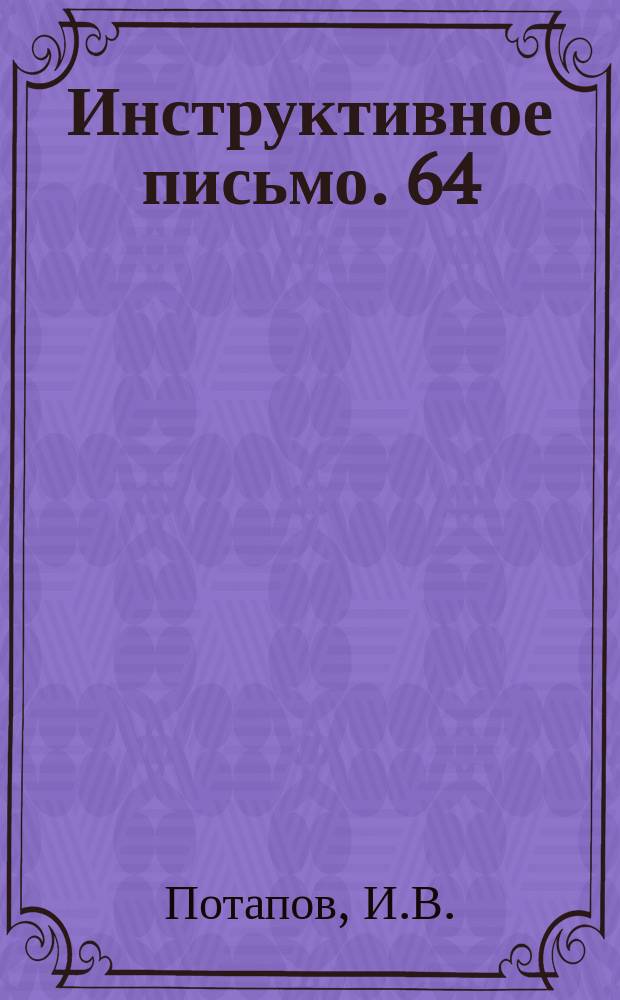 Инструктивное письмо. 64

Потапов, И.В.